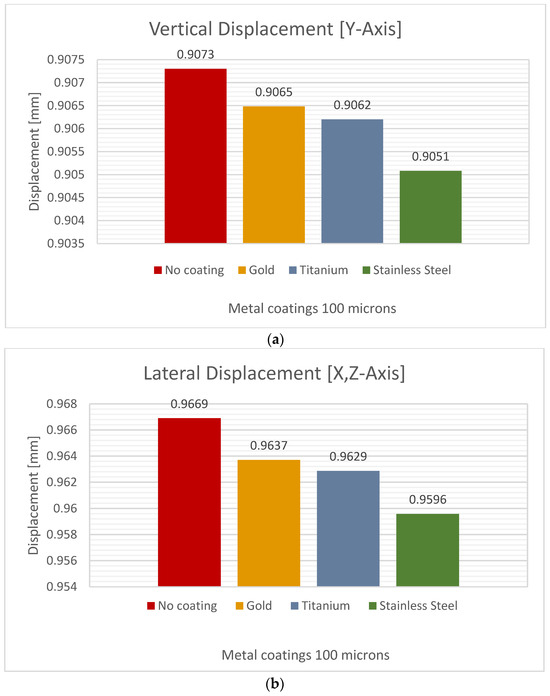 Vertical Displacement [Y-Axis]

Displacement [mm]

0.9075
0.907
0.9065
0.906
0.9055
0.905
0.9045
0.904
0.9035

0.9073
0.9065
0.9062
0.9051

No coating Gold Titanium Stainless Steel

Metal coatings 100 microns

(a)

Lateral Displacement [X,Z-Axis]

Displacement [mm]

0.968
0.966
0.964
0.962
0.96
0.958
0.956
0.954

0.9669
0.9637
0.9629
0.9596

No coating Gold Titanium Stainless Steel

Metal coatings 100 microns

(b)